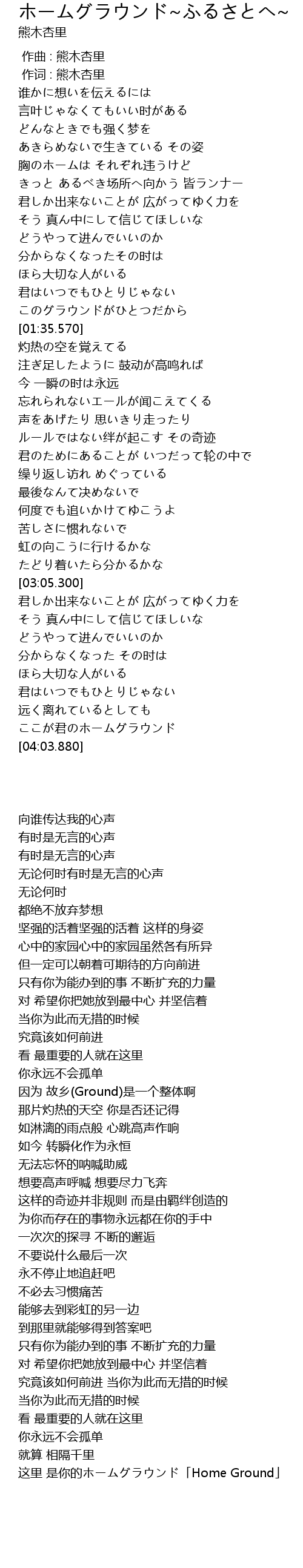 ホームグラウンド~ふるさとへ~
熊木杏里

作曲 : 熊木杏里
作词 : 熊木杏里
谁かに想いを伝えるには
言叶じゃなくてもいい时がある
どんなときでも强く梦を
あきらめないで生きている その姿
胸のホームは それぞれ违うけど
きっと あるべき场所へ向かう 皆ランナー
君しか出来ないことが 広がってゆく力を
そう 真ん中にして信じてほしいな
どうやって进んでいいのか
分からなくなったその时は
ほら大切な人がいる
君はいつでもひとりじゃない
このグラウンドがひとつだから
[01:35.570]
灼热の空を覚えてる
注ぎ足したように 鼓动が高鸣れば
今 一瞬の时は永远
忘れられないエールが闻こえてくる
声をあげたり 思いきり走ったり
ルールではない绊が起こす その奇迹
君のためにあることが いつだって轮の中で
缲り返し访れ めぐっている
最後なんて决めないで
何度でも追いかけてゆこうよ
苦しさに惯れないで
虹の向こうに行けるかな
たどり着いたら分かるかな
[03:05.300]
君しか出来ないことが 広がってゆく力を
そう 真ん中にして信じてほしいな
どうやって进んでいいのか
分からなくなった その时は
ほら大切な人がいる
君はいつでもひとりじゃない
远く离れているとしても
ここが君のホームグラウンド
[04:03.880]

向谁传达我的心声
有时是无言的心声
有时是无言的心声
无论何时有时是无言的心声
无论何时
都绝不放弃梦想
坚强的活着坚强的活着 这样的身姿
心中的家园心中的家园虽然各有所异
但一定可以朝着可期待的方向前进
只有你为能办到的事 不断扩充的力量
对 希望你把她放到最中心 并坚信着
当你为此而无措的时候
究竟该如何前进
看 最重要的人就在这里
你永远不会孤单
因为 故乡(Ground)是一个整体啊
那片灼热的天空 你是否还记得
如淋漓的雨点般 心跳高声作响
如今 转瞬化作为永恒
无法忘怀的呐喊助威
想要高声呼喊 想要尽力飞奔
这样的奇迹并非规则 而是由羁绊创造的
为你而存在的事物永远都在你的手中
一次次的探寻 不断的邂逅
不要说什么最后一次
永不停止地追赶吧
不必去习惯痛苦
能够去到彩虹的另一边
到那里就能够得到答案吧
只有你为能办到的事 不断扩充的力量
对 希望你把她放到最中心 并坚信着
究竟该如何前进 当你为此而无措的时候
当你为此而无措的时候
看 最重要的人就在这里
你永远不会孤单
就算 相隔千里
这里 是你的ホームグラウンド「Home Ground」